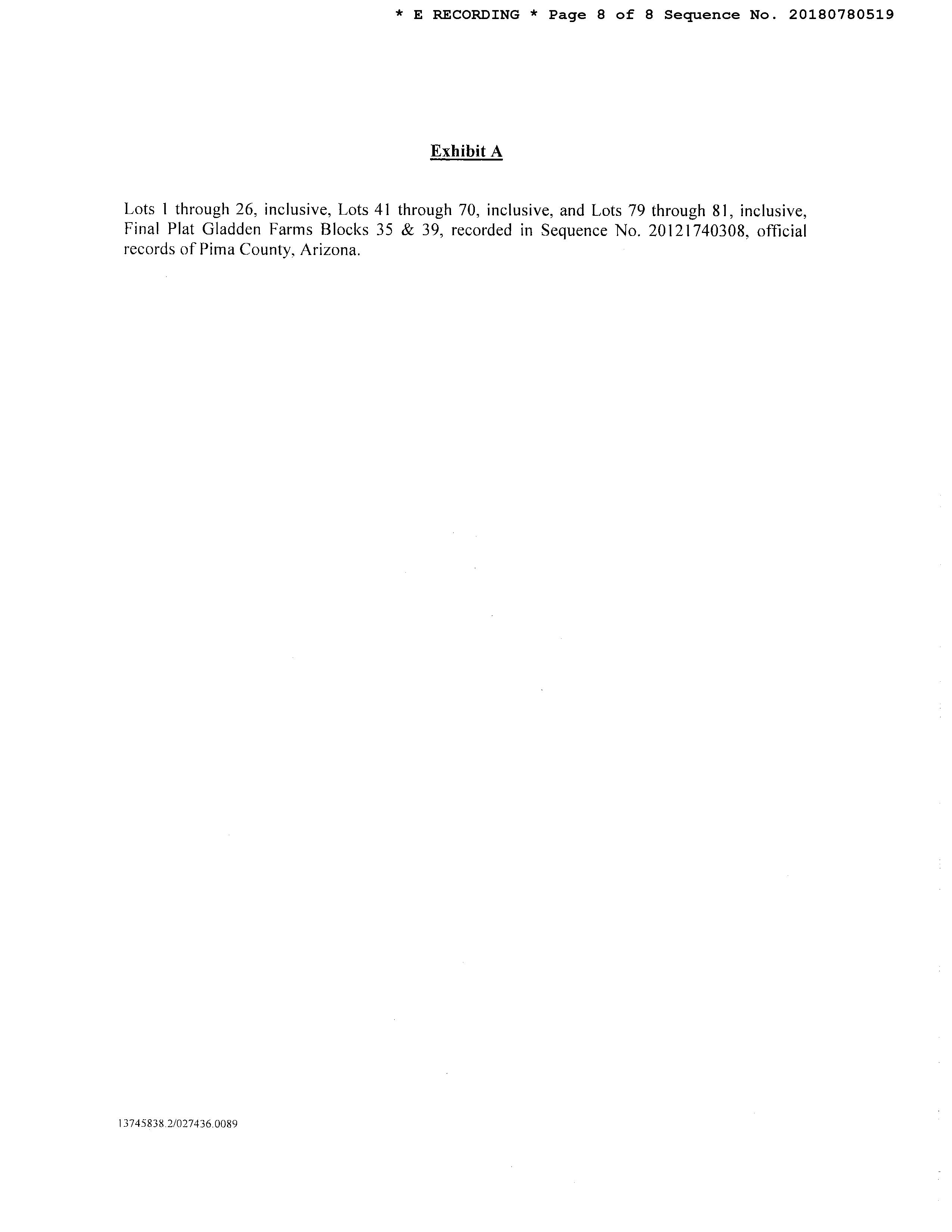 * E RECORDING * Page 8 of 8 Sequence No. 20180780519

Exhibit A

Lots 1 through 26, inclusive, Lots 41 through 70, inclusive, and Lots 79 through 81, inclusive, Final Plat Gladden Farms Blocks 35 & 39, recorded in Sequence No. 20121740308, official records of Pima County, Arizona.

13745838.2/027436.0089